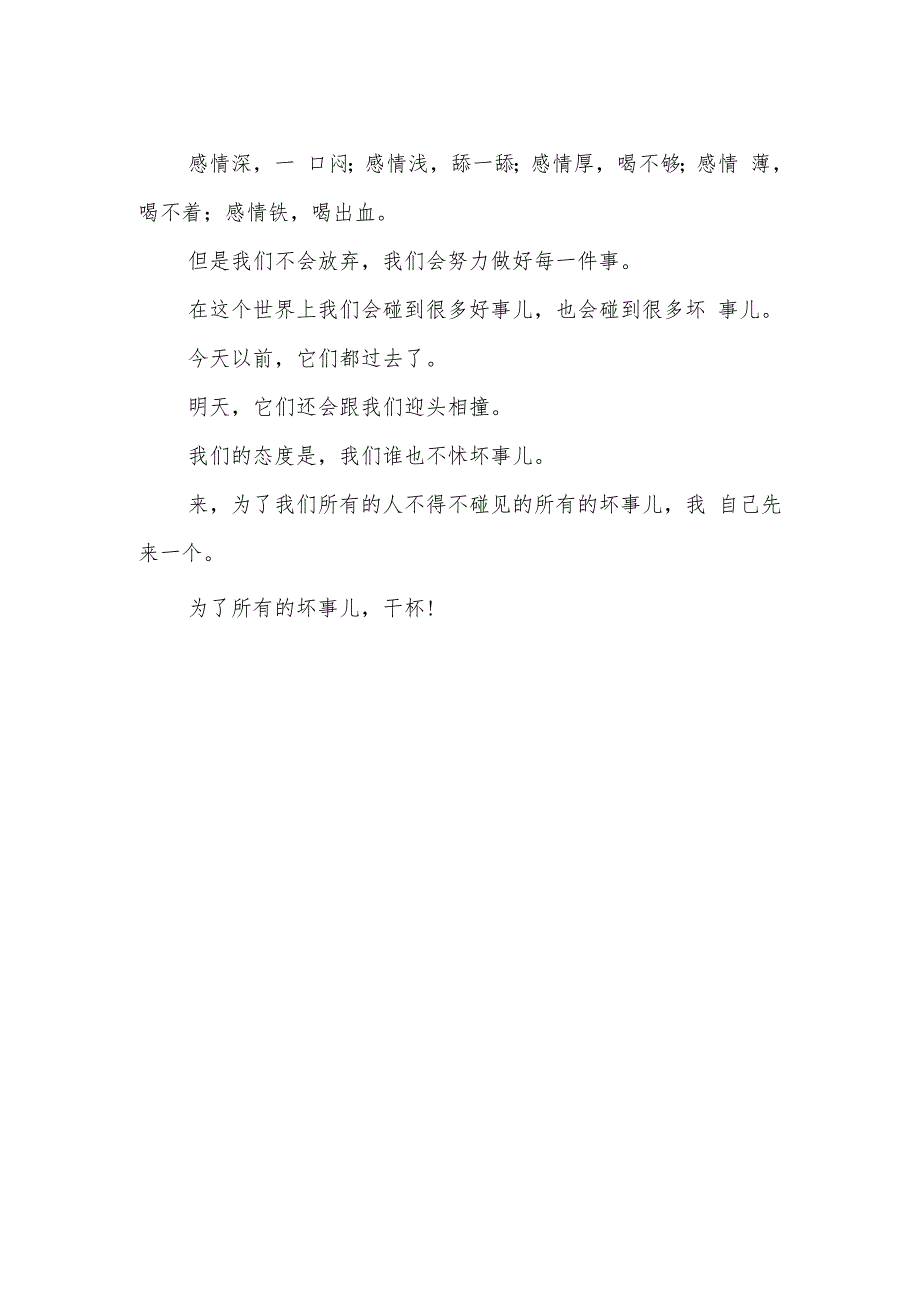 感情深，一 口闷;感情浅，舔一舔;感情厚，喝不够;感情 薄，喝不着；感情铁，喝出血。

但是我们不会放弃，我们会努力做好每一件事。

在这个世界上我们会碰到很多好事儿，也会碰到很多坏 事儿。

今天以前，它们都过去了。

明天，它们还会跟我们迎头相撞。

我们的态度是，我们谁也不怵坏事儿。

来，为了我们所有的人不得不碰见的所有的坏事儿，我 自己先来一个。

为了所有的坏事儿，干杯！